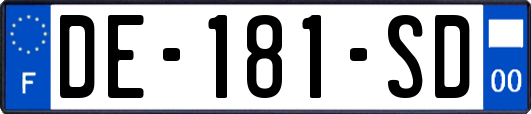 F
DE-181-SD
00